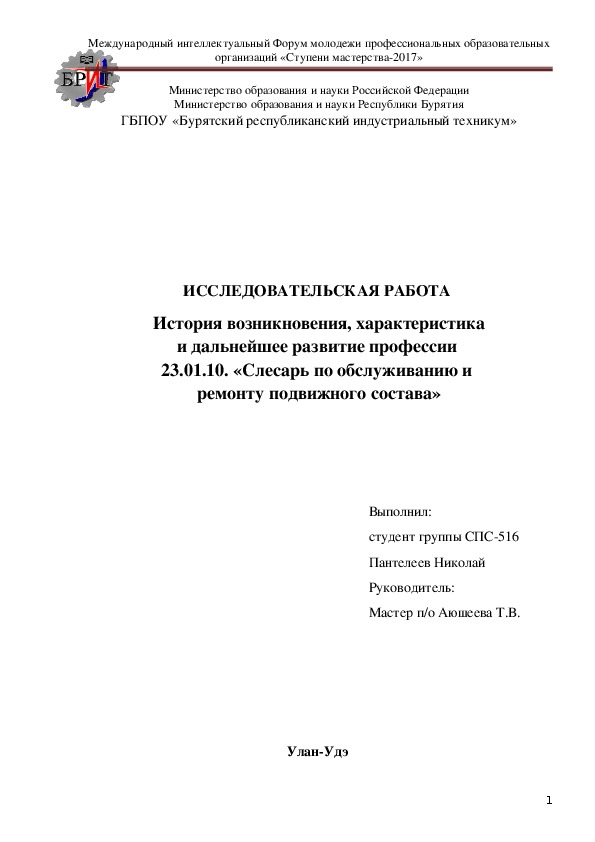 Международный интеллектуальный Форум молодежи профессиональных образовательных организаций «Ступени мастерства-2017»

БРИТ

Министерство образования и науки Российской Федерации
Министерство образования и науки Республики Бурятия
ГБПОУ «Бурятский республиканский индустриальный техникум»

ИССЛЕДОВАТЕЛЬСКАЯ РАБОТА

История возникновения, характеристика и дальнейшее развитие профессии 23.01.10. «Слесарь по обслуживанию и ремонту подвижного состава»

Выполнил:
студент группы СПС-516
Пантелеев Николай
Руководитель:
Мастер п/о Аюшеева Т.В.

Улан-Удэ

1